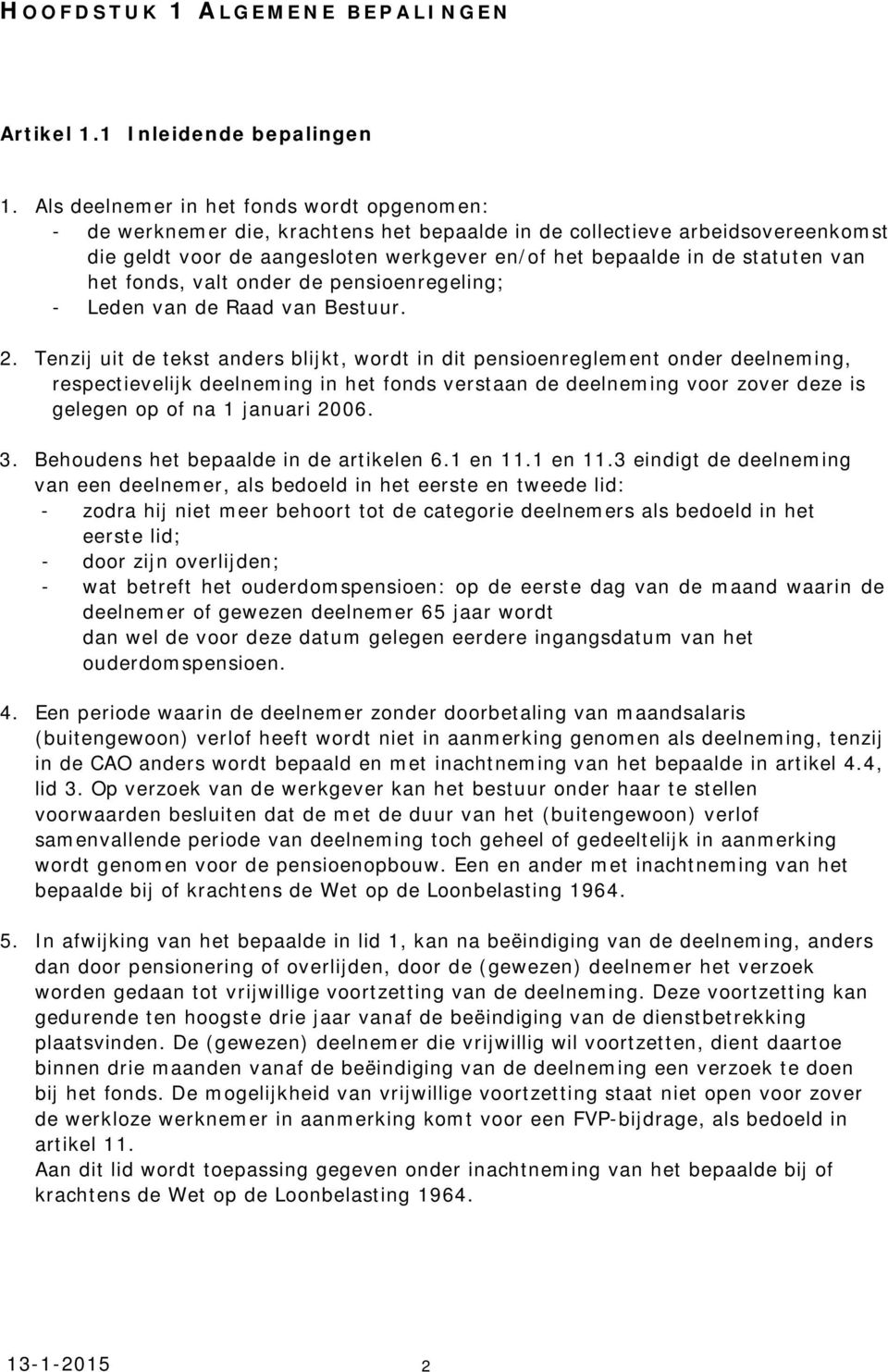 HOOFDSTUK 1 ALGEMENE BEPALINGEN

Artikel 1.1 Inleidende bepalingen

1. Als deelnemer in het fonds wordt opgenomen:
- de werknemer die, krachtens het bepaalde in de collectieve arbeidsovereenkomst die geldt voor de aangesloten werkgever en/of het bepaalde in de statuten van het fonds, valt onder de pensioenregeling;
- Leden van de Raad van Bestuur.

2. Tenzij uit de tekst anders blijkt, wordt in dit pensioenreglement onder deelneming, respectievelijk deelneming in het fonds verstaan de deelneming voor zover deze is gelegen op of na 1 januari 2006.

3. Behoudens het bepaalde in de artikelen 6.1 en 11.1 en 11.3 eindigt de deelneming van een deelnemer, als bedoeld in het eerste en tweede lid:
- zodra hij niet meer behoort tot de categorie deelnemers als bedoeld in het eerste lid;
- door zijn overlijden;
- wat betreft het ouderdomspensioen: op de eerste dag van de maand waarin de deelnemer of gewezen deelnemer 65 jaar wordt
dan wel de voor deze datum gelegen eerdere ingangsdatum van het ouderdomspensioen.

4. Een periode waarin de deelnemer zonder doorbetaling van maandsalaris (buitengewoon) verlof heeft wordt niet in aanmerking genomen als deelneming, tenzij in de CAO anders wordt bepaald en met inachtneming van het bepaalde in artikel 4.4, lid 3. Op verzoek van de werkgever kan het bestuur onder haar te stellen voorwaarden besluiten dat de met de duur van het (buitengewoon) verlof samenvallende periode van deelneming toch geheel of gedeeltelijk in aanmerking wordt genomen voor de pensioenopbouw. Een en ander met inachtneming van het bepaalde bij of krachtens de Wet op de Loonbelasting 1964.

5. In afwijking van het bepaalde in lid 1, kan na beëindiging van de deelneming, anders dan door pensionering of overlijden, door de (gewezen) deelnemer het verzoek worden gedaan tot vrijwillige voortzetting van de deelneming. Deze voortzetting kan gedurende ten hoogste drie jaar vanaf de beëindiging van de dienstbetrekking plaatsvinden. De (gewezen) deelnemer die vrijwillig wil voortzetten, dient daartoe binnen drie maanden vanaf de beëindiging van de deelneming een verzoek te doen bij het fonds. De mogelijkheid van vrijwillige voortzetting staat niet open voor zover de werkloze werknemer in aanmerking komt voor een FVP-bijdrage, als bedoeld in artikel 11.
Aan dit lid wordt toepassing gegeven onder inachtneming van het bepaalde bij of krachtens de Wet op de Loonbelasting 1964.

13-1-2015 2